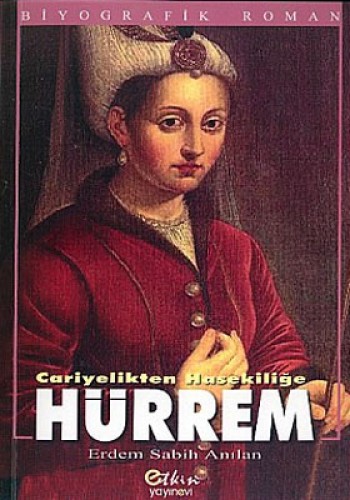 BİYOGRAFİK ROMAN

Cariyelikten Hasekiliğe
HÜRREM

Erdem Sabih Anılan

etkin yayınevi